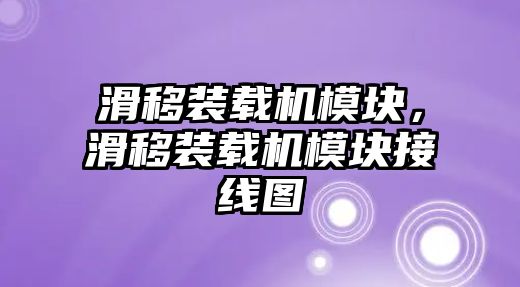 滑移装载机模块，滑移装载机模块接线图